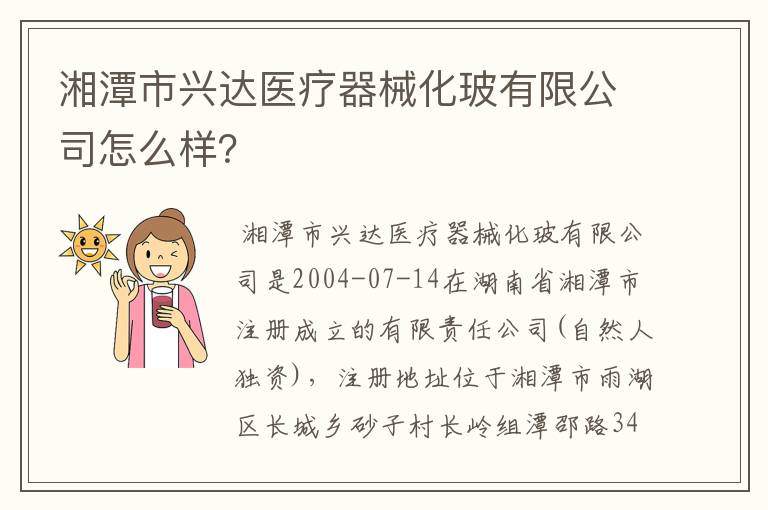 湘潭市兴达医疗器械化玻有限公司怎么样?

湘潭市兴达医疗器械化玻有限公司是2004-07-14在湖南省湘潭市注册成立的有限责任公司(自然人独资)，注册地址位于湘潭市雨湖区长城乡砂子村长岭组潭邵路34